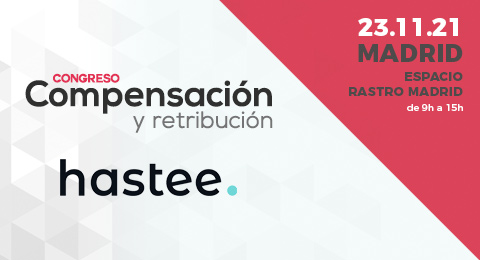 CONGRESO
Compensación
y retribución

hastee.

23.11.21
MADRID
ESPACIO
RASTRO MADRID
de 9h a 15h